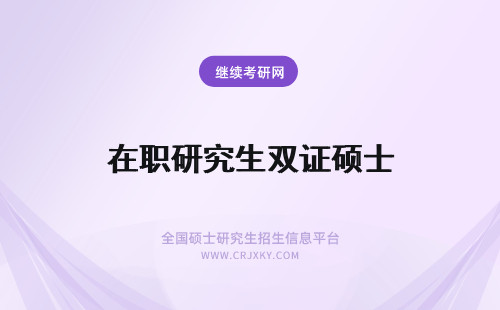 继续考研网

在职研究生双证硕士

全国硕士研究生招生信息平台
WWW.CRJXKY.COM